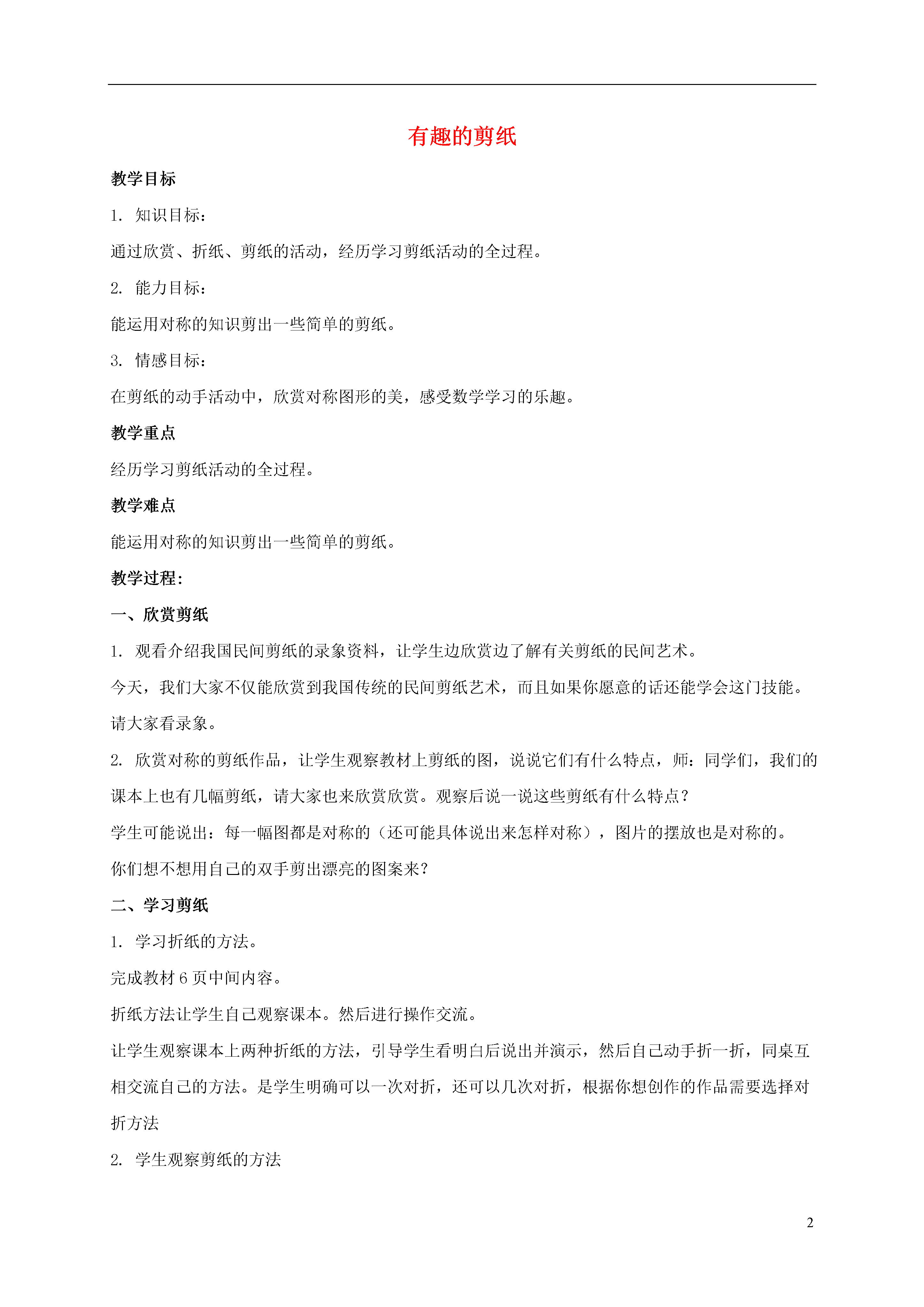 有趣的剪纸

教学目标

1. 知识目标：

通过欣赏、折纸、剪纸的活动，经历学习剪纸活动的全过程。

2. 能力目标：

能运用对称的知识剪出一些简单的剪纸。

3. 情感目标：

在剪纸的动手活动中，欣赏对称图形的美，感受数学学习的乐趣。

教学重点

经历学习剪纸活动的全过程。

教学难点

能运用对称的知识剪出一些简单的剪纸。

教学过程：

一、欣赏剪纸

1. 观看介绍我国民间剪纸的录象资料，让学生边欣赏边了解有关剪纸的民间艺术。

今天，我们大家不仅能欣赏到我国传统的民间剪纸艺术，而且如果你愿意的话还能学会这门技能。请大家看录象。

2. 欣赏对称的剪纸作品，让学生观察教材上剪纸的图，说说它们有什么特点，师：同学们，我们的课本上也有几幅剪纸，请大家也来欣赏欣赏。观察后说一说这些剪纸有什么特点？

学生可能说出：每一幅图都是对称的（还可能具体说出来怎样对称），图片的摆放也是对称的。

你们想不想用自己的双手剪出漂亮的图案来？

二、学习剪纸

1. 学习折纸的方法。

完成教材 6 页中间内容。

折纸方法让学生自己观察课本。然后进行操作交流。

让学生观察课本上两种折纸的方法，引导学生看明白后说出并演示，然后自己动手折一折，同桌互相交流自己的方法。是学生明确可以一次对折，还可以几次对折，根据你想创作的作品需要选择对折方法

2. 学生观察剪纸的方法

2